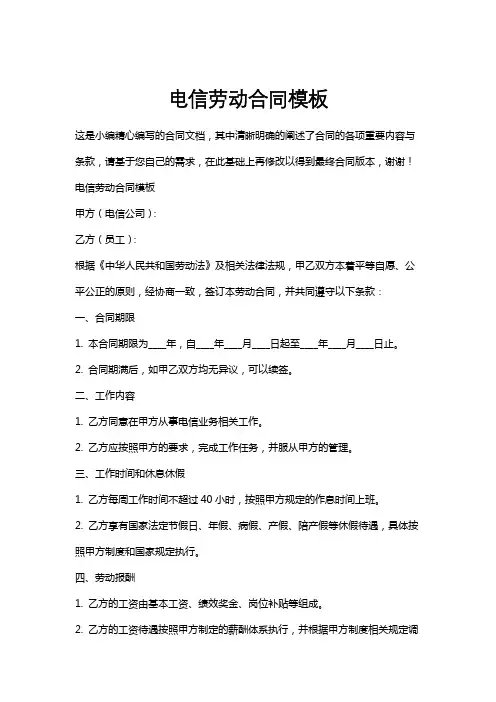 电信劳动合同模板

这是小编精心编写的合同文档，其中清晰明确的阐述了合同的各项重要内容与条款，请基于您自己的需求，在此基础上再修改以得到最终合同版本，谢谢！

电信劳动合同模板

甲方（电信公司）：

乙方（员工）：

根据《中华人民共和国劳动法》及相关法律法规，甲乙双方本着平等自愿、公平公正的原则，经协商一致，签订本劳动合同，并共同遵守以下条款：

一、合同期限

1. 本合同期限为____年，自____年____月____日起至____年____月____日止。

2. 合同期满后，如甲乙双方均无异议，可以续签。

二、工作内容

1. 乙方同意在甲方从事电信业务相关工作。

2. 乙方应按照甲方的要求，完成工作任务，并服从甲方的管理。

三、工作时间和休息休假

1. 乙方每周工作时间不超过 40 小时，按照甲方规定的作息时间上班。

2. 乙方享有国家法定节假日、年假、病假、产假、陪产假等休假待遇，具体按照甲方制度和国家规定执行。

四、劳动报酬

1. 乙方的工资由基本工资、绩效奖金、岗位补贴等组成。

2. 乙方的工资待遇按照甲方制定的薪酬体系执行，并根据甲方制度相关规定调